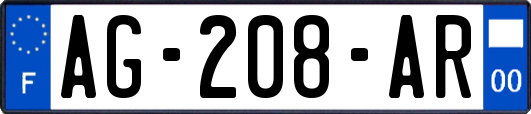 F
AG-208-AR
00